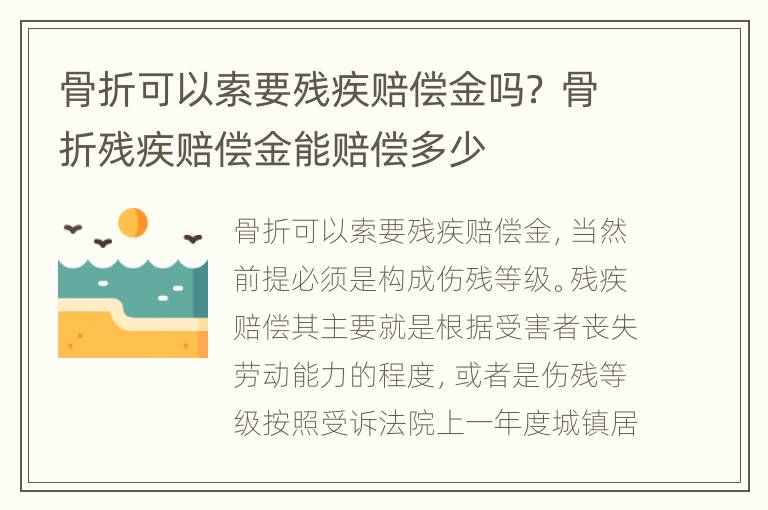 骨折可以索要残疾赔偿金吗？骨折残疾赔偿金能赔偿多少

骨折可以索要残疾赔偿金，当然前提必须是构成伤残等级。残疾赔偿其主要就是根据受害者丧失劳动能力的程度，或者是伤残等级按照受诉法院上一年度城镇居